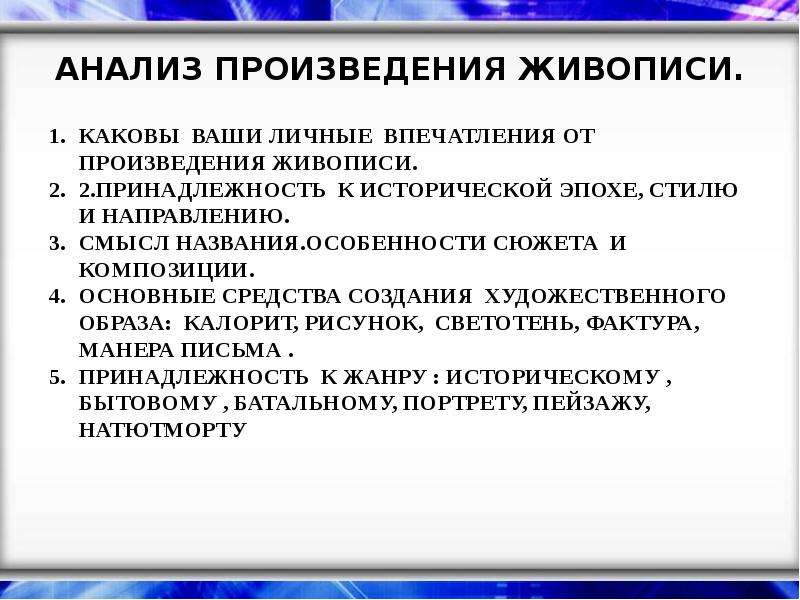 АНАЛИЗ ПРОИЗВЕДЕНИЯ ЖИВОПИСИ.

1. КАКОВЫ ВАШИ ЛИЧНЫЕ ВПЕЧАТЛЕНИЯ ОТ ПРОИЗВЕДЕНИЯ ЖИВОПИСИ.
2. 2.ПРИНАДЛЕЖНОСТЬ К ИСТОРИЧЕСКОЙ ЭПОХЕ, СТИЛЮ И НАПРАВЛЕНИЮ.
3. СМЫСЛ НАЗВАНИЯ.ОСОБЕННОСТИ СЮЖЕТА И КОМПОЗИЦИИ.
4. ОСНОВНЫЕ СРЕДСТВА СОЗДАНИЯ ХУДОЖЕСТВЕННОГО ОБРАЗА: КАЛОРИТ, РИСУНОК, СВЕТОТЕНЬ, ФАКТУРА, МАНЕРА ПИСЬМА .
5. ПРИНАДЛЕЖНОСТЬ К ЖАНРУ : ИСТОРИЧЕСКОМУ , БЫТОВОМУ , БАТАЛЬНОМУ, ПОРТРЕТУ, ПЕЙЗАЖУ, НАТЮТМОРТУ